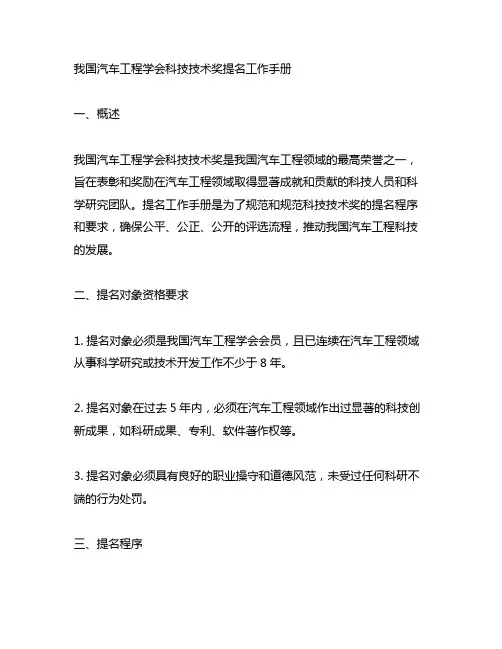 我国汽车工程学会科技技术奖提名工作手册

一、概述

我国汽车工程学会科技技术奖是我国汽车工程领域的最高荣誉之一，旨在表彰和奖励在汽车工程领域取得显著成就和贡献的科技人员和科学研究团队。提名工作手册是为了规范和规范科技技术奖的提名程序和要求，确保公平、公正、公开的评选流程，推动我国汽车工程科技的发展。

二、提名对象资格要求

1. 提名对象必须是我国汽车工程学会会员，且已连续在汽车工程领域从事科学研究或技术开发工作不少于 8 年。

2. 提名对象在过去 5 年内，必须在汽车工程领域作出过显著的科技创新成果，如科研成果、专利、软件著作权等。

3. 提名对象必须具有良好的职业操守和道德风范，未受过任何科研不端的行为处罚。

三、提名程序